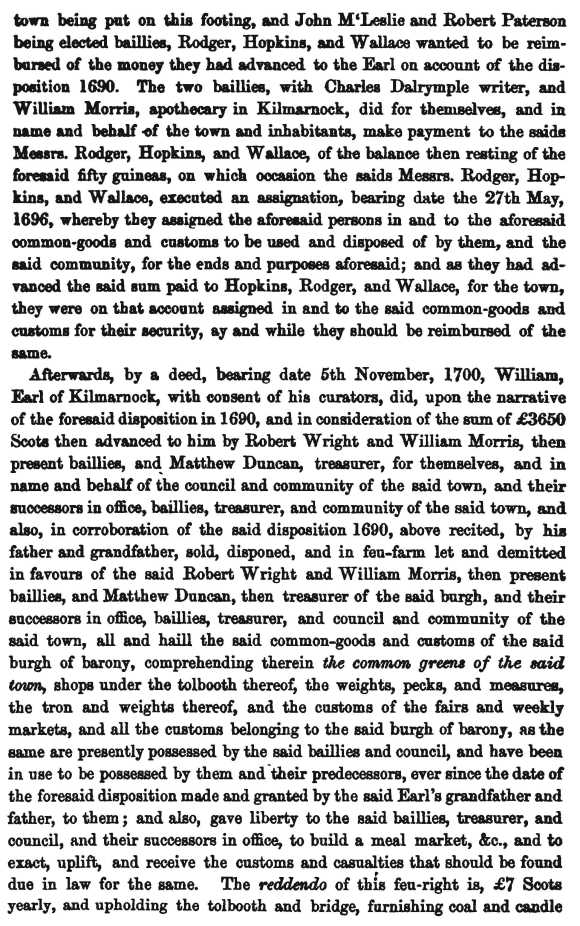 town being put on this footing, and John M'Leslie and Robert Paterson being elected baillies, Rodger, Hopkins, and Wallace wanted to be reimbursed of the money they had advanced to the Earl on account of the disposition 1690. The two baillies, with Charles Dalrymple writer, and William Morris, apothecary in Kilmarnock, did for themselves, and in name and behalf of the town and inhabitants, make payment to the saids Messrs. Rodger, Hopkins, and Wallace, of the balance then resting of the foresaid fifty guineas, on which occasion the saids Messrs. Rodger, Hopkins, and Wallace, executed an assignation, bearing date the 27th May, 1696, whereby they assigned the aforesaid persons in and to the aforesaid common-goods and customs to be used and disposed of by them, and the said community, for the ends and purposes aforesaid; and as they had advanced the said sum paid to Hopkins, Rodger, and Wallace, for the town, they were on that account assigned in and to the said common-goods and customs for their security, ay and while they should be reimbursed of the same.

Afterwards, by a deed, bearing date 5th November, 1700, William, Earl of Kilmarnock, with consent of his curators, did, upon the narrative of the foresaid disposition in 1690, and in consideration of the sum of £3650 Scots then advanced to him by Robert Wright and William Morris, then present baillies, and Matthew Duncan, treasurer, for themselves, and in name and behalf of the council and community of the said town, and their successors in office, baillies, treasurer, and community of the said town, and also, in corroboration of the said disposition 1690, above recited, by his father and grandfather, sold, disponed, and in feu-farm let and demitted in favours of the said Robert Wright and William Morris, then present baillies, and Matthew Duncan, then treasurer of the said burgh, and their successors in office, baillies, treasurer, and council and community of the said town, all and haill the said common-goods and customs of the said burgh of barony, comprehending therein the common greens of the said town, shops under the tolbooth thereof, the weights, pecks, and measures, the tron and weights thereof, and the customs of the fairs and weekly markets, and all the customs belonging to the said burgh of barony, as the same are presently possessed by the said baillies and council, and have been in use to be possessed by them and their predecessors, ever since the date of the foresaid disposition made and granted by the said Earl's grandfather and father, to them; and also, gave liberty to the said baillies, treasurer, and council, and their successors in office, to build a meal market, &c., and to exact, uplift, and receive the customs and casualties that should be found due in law for the same. The reddendo of this feu-right is, £7 Scots yearly, and upholding the tolbooth and bridge, furnishing coal and candle